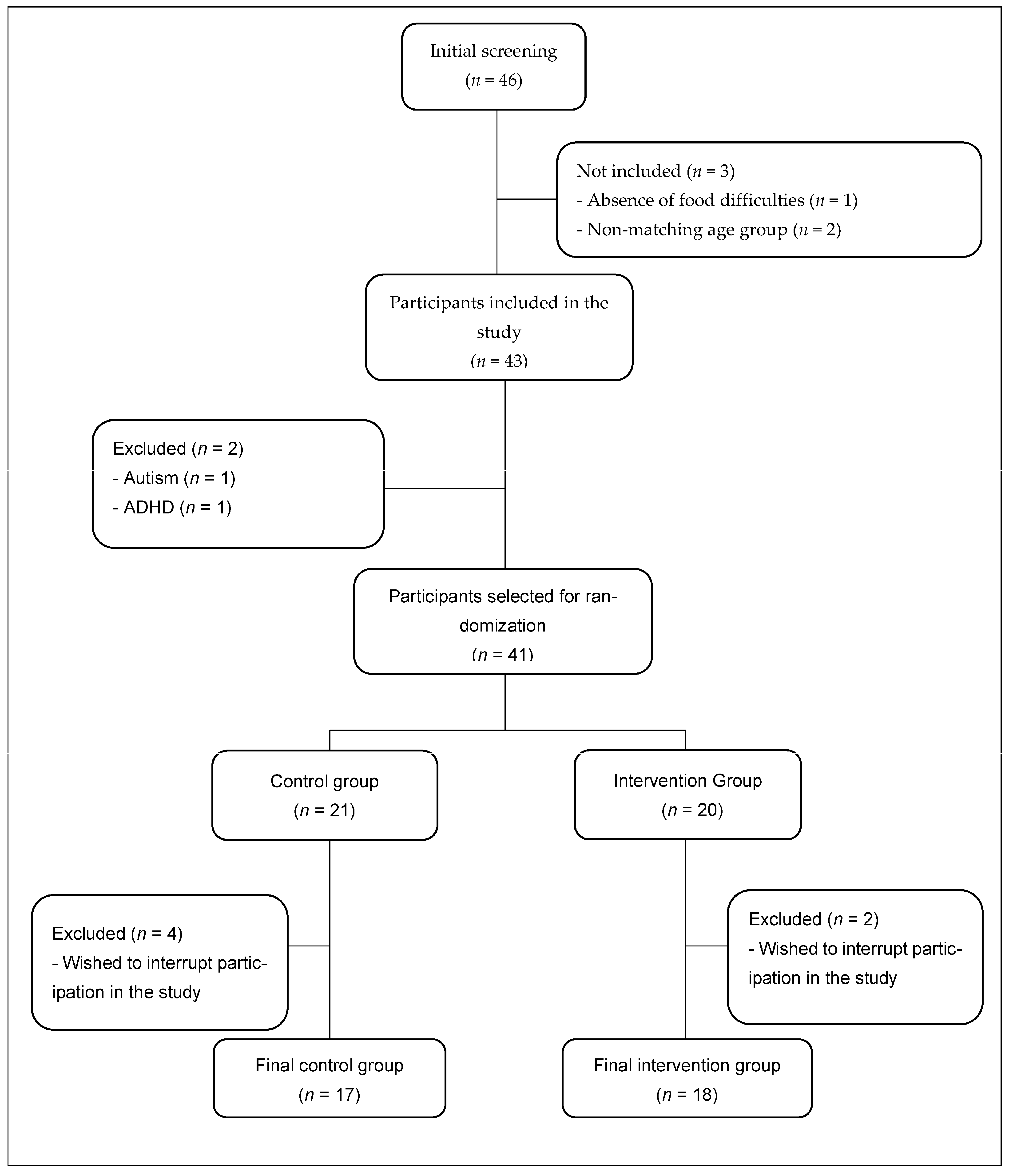 Initial screening
($n$ = 46)

Not included ($n$ = 3)
- Absence of food difficulties ($n$ = 1)
- Non-matching age group ($n$ = 2)

Participants included in the study
($n$ = 43)

Excluded ($n$ = 2)
- Autism ($n$ = 1)
- ADHD ($n$ = 1)

Participants selected for randomization
($n$ = 41)

Control group
($n$ = 21)

Intervention Group
($n$ = 20)

Excluded ($n$ = 4)
- Wished to interrupt participation in the study

Excluded ($n$ = 2)
- Wished to interrupt participation in the study

Final control group
($n$ = 17)

Final intervention group
($n$ = 18)